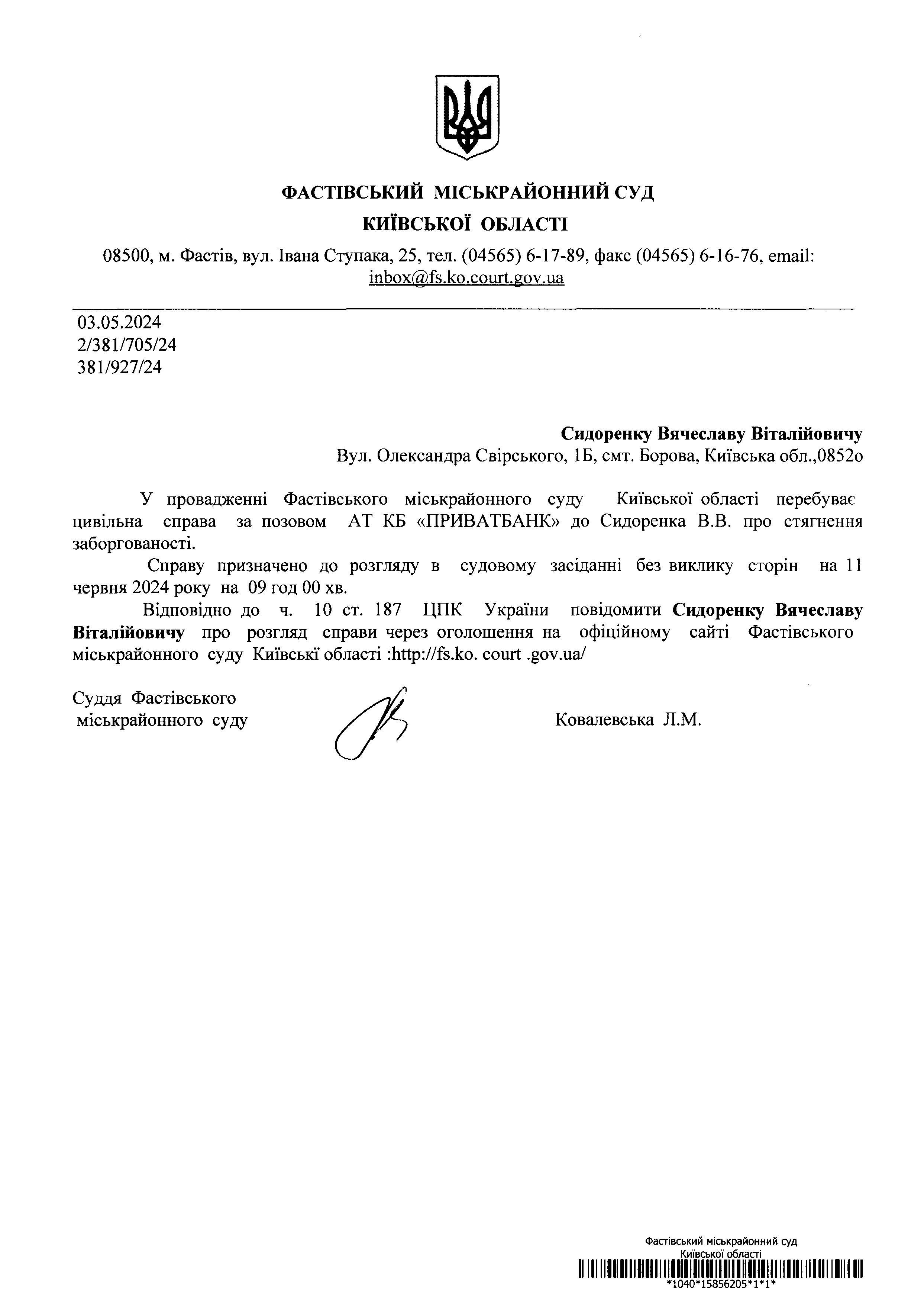 ФАСТІВСЬКИЙ МІСЬКРАЙОННИЙ СУД
КИЇВСЬКОЇ ОБЛАСТІ
08500, м. Фастів, вул. Івана Ступака, 25, тел. (04565) 6-17-89, факс (04565) 6-16-76, email: inbox@fs.ko.court.gov.ua

03.05.2024
2/381/705/24
381/927/24

Сидоренку Вячеславу Віталійовичу
Вул. Олександра Свірського, 1Б, смт. Борова, Київська обл.,0852о

У провадженні Фастівського міськрайонного суду Київської області перебуває цивільна справа за позовом АТ КБ «ПРИВАТБАНК» до Сидоренка В.В. про стягнення заборгованості.

Справу призначено до розгляду в судовому засіданні без виклику сторін на 11 червня 2024 року на 09 год 00 хв.

Відповідно до ч. 10 ст. 187 ЦПК України повідомити Сидоренку Вячеславу Віталійовичу про розгляд справи через оголошення на офіційному сайті Фастівського міськрайонного суду Київські області :http://fs.ko. court .gov.ua/

Суддя Фастівського
міськрайонного суду

Ковалевська Л.М.

Фастівський міськрайонний суд
Київської області
*1040*15856205*1*1*